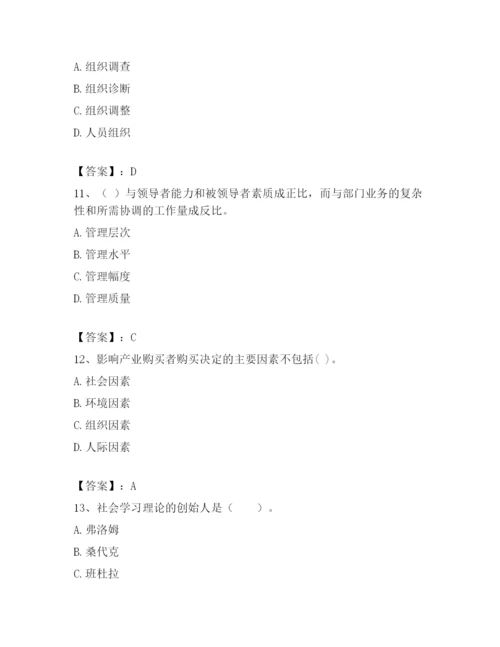 A. 组织调查

B. 组织诊断

C. 组织调整

D. 人员组织

【答案】：D

11、（ ）与领导者能力和被领导者素质成正比，而与部门业务的复杂性和所需协调的工作量成反比。

A. 管理层次

B. 管理水平

C. 管理幅度

D. 管理质量

【答案】：C

12、影响产业购买者购买决定的主要因素不包括（ ）。

A. 社会因素

B. 环境因素

C. 组织因素

D. 人际因素

【答案】：A

13、社会学习理论的创始人是（ ）。

A. 弗洛姆

B. 桑代克

C. 班杜拉